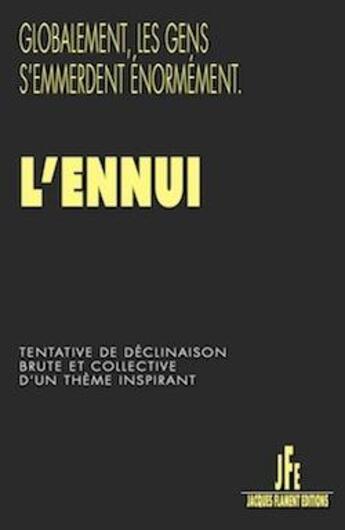 GLOBALEMENT, LES GENS S'EMMERDENT ÉNORMÉMENT.

L'ENNUI

TENTATIVE DE DÉCLINAISON BRUTE ET COLLECTIVE D'UN THÈME INSPIRANT

JFE

JACQUES FLAMENT EDITIONS